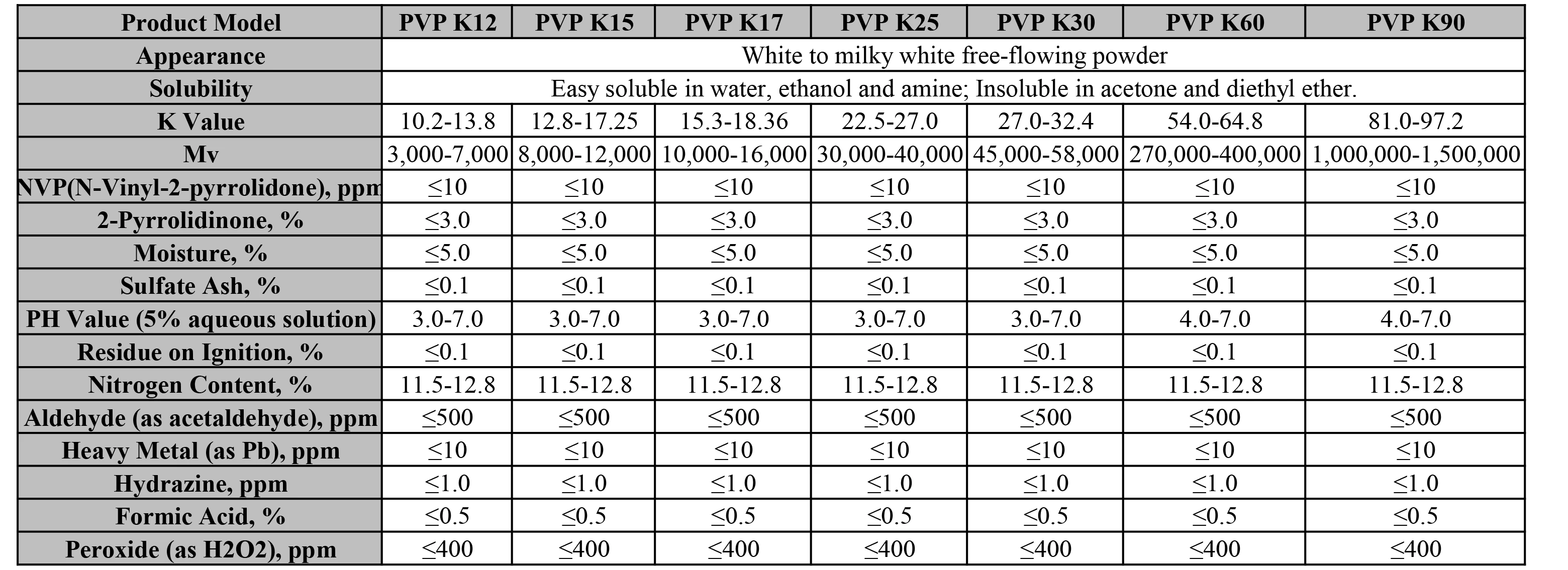 | Product Model | PVP K12 | PVP K15 | PVP K17 | PVP K25 | PVP K30 | PVP K60 | PVP K90 |
|---|---|---|---|---|---|---|---|
| Appearance | White to milky white free-flowing powder | | | | | | |
| Solubility | Easy soluble in water, ethanol and amine; Insoluble in acetone and diethyl ether. | | | | | | |
| K Value | 10.2-13.8 | 12.8-17.25 | 15.3-18.36 | 22.5-27.0 | 27.0-32.4 | 54.0-64.8 | 81.0-97.2 |
| Mv | 3,000-7,000 | 8,000-12,000 | 10,000-16,000 | 30,000-40,000 | 45,000-58,000 | 270,000-400,000 | 1,000,000-1,500,000 |
| NVP(N-Vinyl-2-pyrrolidone), ppm | ≤10 | ≤10 | ≤10 | ≤10 | ≤10 | ≤10 | ≤10 |
| 2-Pyrrolidinone, % | ≤3.0 | ≤3.0 | ≤3.0 | ≤3.0 | ≤3.0 | ≤3.0 | ≤3.0 |
| Moisture, % | ≤5.0 | ≤5.0 | ≤5.0 | ≤5.0 | ≤5.0 | ≤5.0 | ≤5.0 |
| Sulfate Ash, % | ≤0.1 | ≤0.1 | ≤0.1 | ≤0.1 | ≤0.1 | ≤0.1 | ≤0.1 |
| PH Value (5% aqueous solution) | 3.0-7.0 | 3.0-7.0 | 3.0-7.0 | 3.0-7.0 | 3.0-7.0 | 4.0-7.0 | 4.0-7.0 |
| Residue on Ignition, % | ≤0.1 | ≤0.1 | ≤0.1 | ≤0.1 | ≤0.1 | ≤0.1 | ≤0.1 |
| Nitrogen Content, % | 11.5-12.8 | 11.5-12.8 | 11.5-12.8 | 11.5-12.8 | 11.5-12.8 | 11.5-12.8 | 11.5-12.8 |
| Aldehyde (as acetaldehyde), ppm | ≤500 | ≤500 | ≤500 | ≤500 | ≤500 | ≤500 | ≤500 |
| Heavy Metal (as Pb), ppm | ≤10 | ≤10 | ≤10 | ≤10 | ≤10 | ≤10 | ≤10 |
| Hydrazine, ppm | ≤1.0 | ≤1.0 | ≤1.0 | ≤1.0 | ≤1.0 | ≤1.0 | ≤1.0 |
| Formic Acid, % | ≤0.5 | ≤0.5 | ≤0.5 | ≤0.5 | ≤0.5 | ≤0.5 | ≤0.5 |
| Peroxide (as H2O2), ppm | ≤400 | ≤400 | ≤400 | ≤400 | ≤400 | ≤400 | ≤400 |